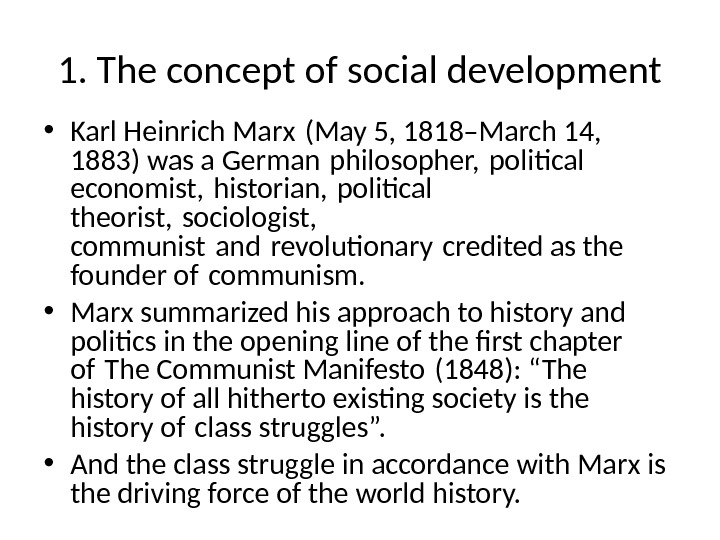 1. The concept of social development

• Karl Heinrich Marx (May 5, 1818–March 14, 1883) was a German philosopher, political economist, historian, political theorist, sociologist, communist and revolutionary credited as the founder of communism.

• Marx summarized his approach to history and politics in the opening line of the first chapter of The Communist Manifesto (1848): “The history of all hitherto existing society is the history of class struggles”.

• And the class struggle in accordance with Marx is the driving force of the world history.